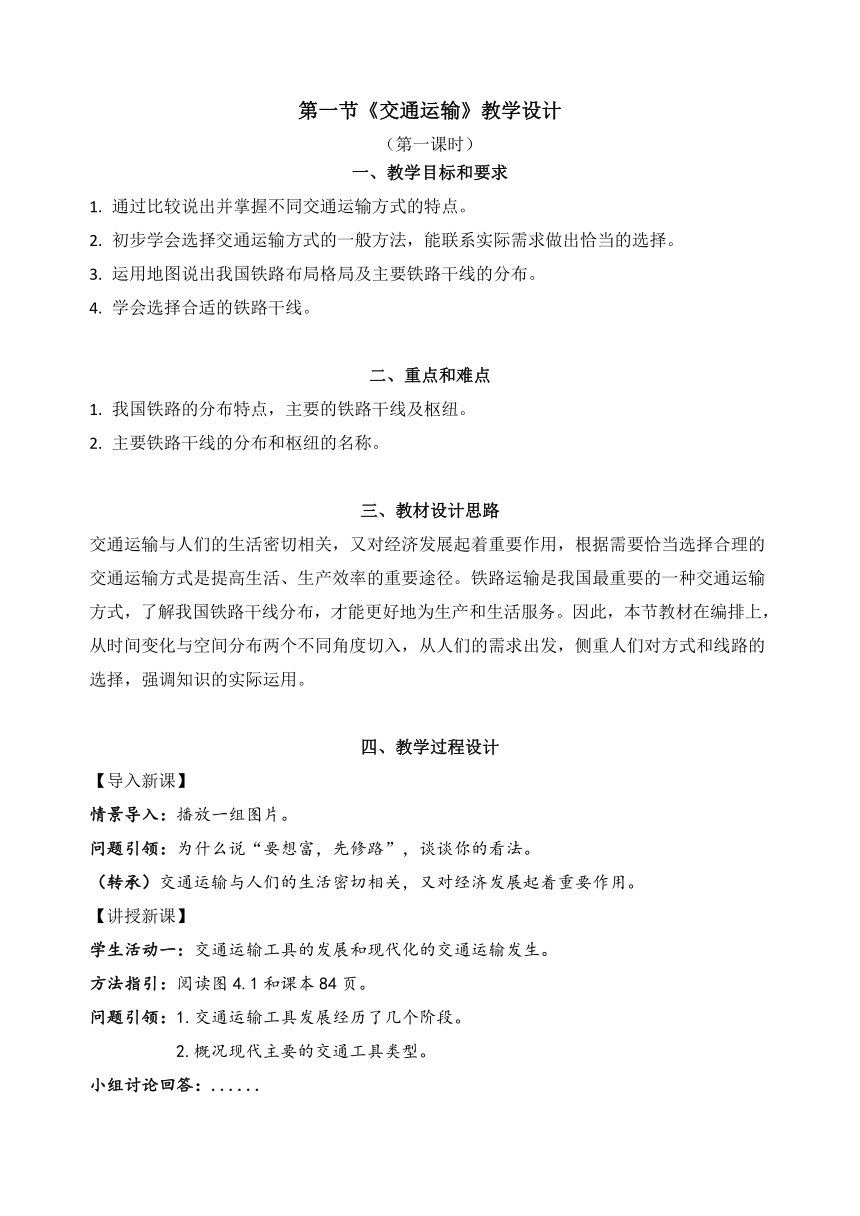 第一节《交通运输》教学设计

（第一课时）

一、教学目标和要求

1. 通过比较说出并掌握不同交通运输方式的特点。

2. 初步学会选择交通运输方式的一般方法，能联系实际需求做出恰当的选择。

3. 运用地图说出我国铁路布局格局及主要铁路干线的分布。

4. 学会选择合适的铁路干线。

二、重点和难点

1. 我国铁路的分布特点，主要的铁路干线及枢纽。

2. 主要铁路干线的分布和枢纽的名称。

三、教材设计思路

交通运输与人们的生活密切相关，又对经济发展起着重要作用，根据需要恰当选择合理的交通运输方式是提高生活、生产效率的重要途径。铁路运输是我国最重要的一种交通运输方式，了解我国铁路干线分布，才能更好地为生产和生活服务。因此，本节教材在编排上，从时间变化与空间分布两个不同角度切入，从人们的需求出发，侧重人们对方式和线路的选择，强调知识的实际运用。

四、教学过程设计

【导入新课】

情景导入：播放一组图片。

问题引领：为什么说“要想富，先修路”，谈谈你的看法。

（转承）交通运输与人们的生活密切相关，又对经济发展起着重要作用。

【讲授新课】

学生活动一：交通运输工具的发展和现代化的交通运输发生。

方法指引：阅读图 4.1 和课本 84 页。

问题引领：1. 交通运输工具发展经历了几个阶段。

2. 概况现代主要的交通工具类型。

小组讨论回答：......